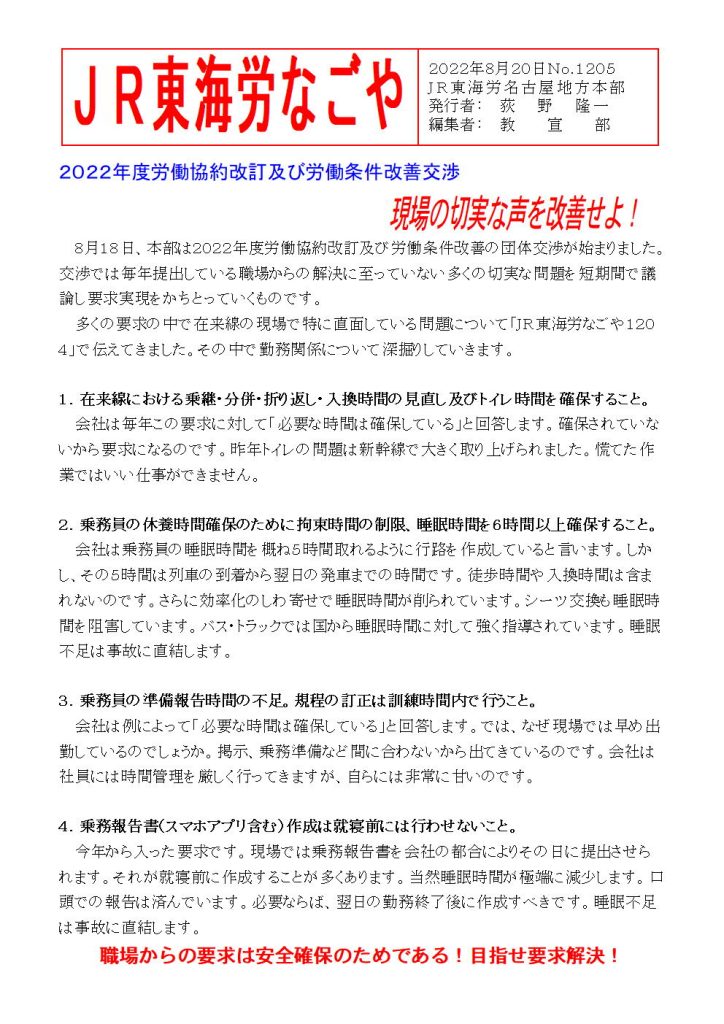 ＪＲ東海労なごや

2022年8月20日No.1205
ＪＲ東海労名古屋地方本部
発行者： 荻　野　隆一
編集者： 教　宣　部

2022年度労働協約改訂及び労働条件改善交渉

現場の切実な声を改善せよ！

8月18日、本部は2022年度労働協約改訂及び労働条件改善の団体交渉が始まりました。交渉では毎年提出している職場からの解決に至っていない多くの切実な問題を短期間で議論し要求実現をかちとっていくものです。

多くの要求の中で在来線の現場で特に直面している問題について「JR東海労なごや1204」で伝えてきました。その中で勤務関係について深掘りしていきます。

1．在来線における乗継・分併・折り返し・入換時間の見直し及びトイレ時間を確保すること。
会社は毎年この要求に対して「必要な時間は確保している」と回答します。確保されていないから要求になるのです。昨年トイレの問題は新幹線で大きく取り上げられました。慌てた作業ではいい仕事ができません。

2．乗務員の休養時間確保のために拘束時間の制限、睡眠時間を6時間以上確保すること。
会社は乗務員の睡眠時間を概ね5時間取れるように行路を作成していると言います。しかし、その5時間は列車の到着から翌日の発車までの時間です。徒歩時間や入換時間は含まれないのです。さらに効率化のしわ寄せで睡眠時間が削られています。シーツ交換も睡眠時間を阻害しています。バス・トラックでは国から睡眠時間に対して強く指導されています。睡眠不足は事故に直結します。

3．乗務員の準備報告時間の不足。規程の訂正は訓練時間内で行うこと。
会社は例によって「必要な時間は確保している」と回答します。では、なぜ現場では早め出勤しているのでしょうか。掲示、乗務準備など間に合わないから出てきているのです。会社は社員には時間管理を厳しく行ってきますが、自らには非常に甘いのです。

4．乗務報告書(スマホアプリ含む)作成は就寝前には行わせないこと。
今年から入った要求です。現場では乗務報告書を会社の都合によりその日に提出させられます。それが就寝前に作成することが多くあります。当然睡眠時間が極端に減少します。口頭での報告は済んでいます。必要ならば、翌日の勤務終了後に作成すべきです。睡眠不足は事故に直結します。

職場からの要求は安全確保のためである！目指せ要求解決！